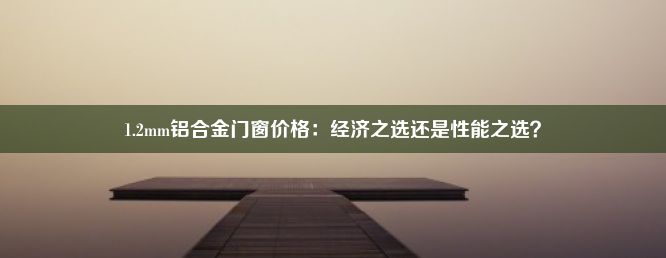 1.2mm铝合金门窗价格：经济之选还是性能之选？